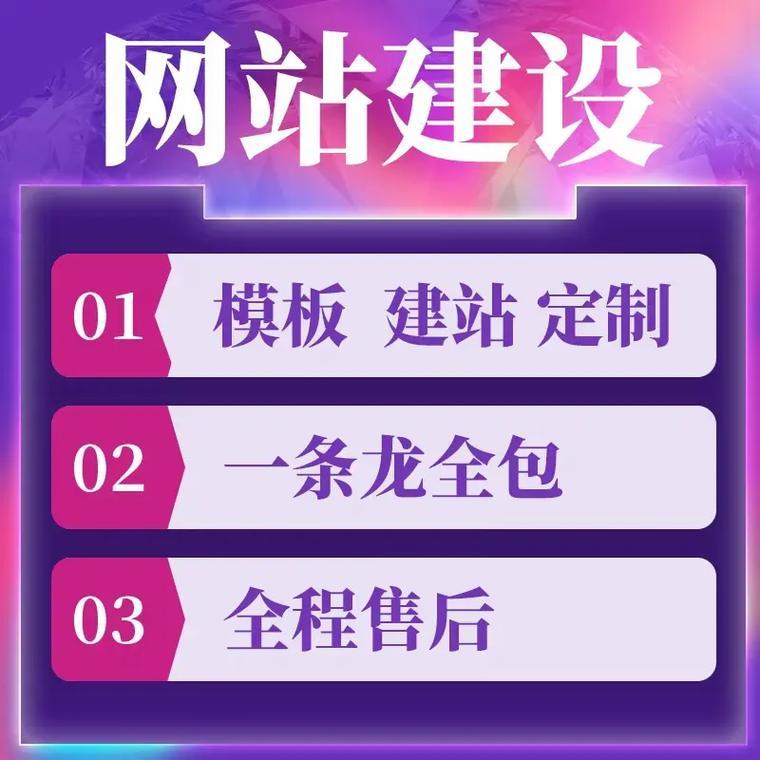 网站建设

01 模板 建站 定制

02 一条龙全包

03 全程售后